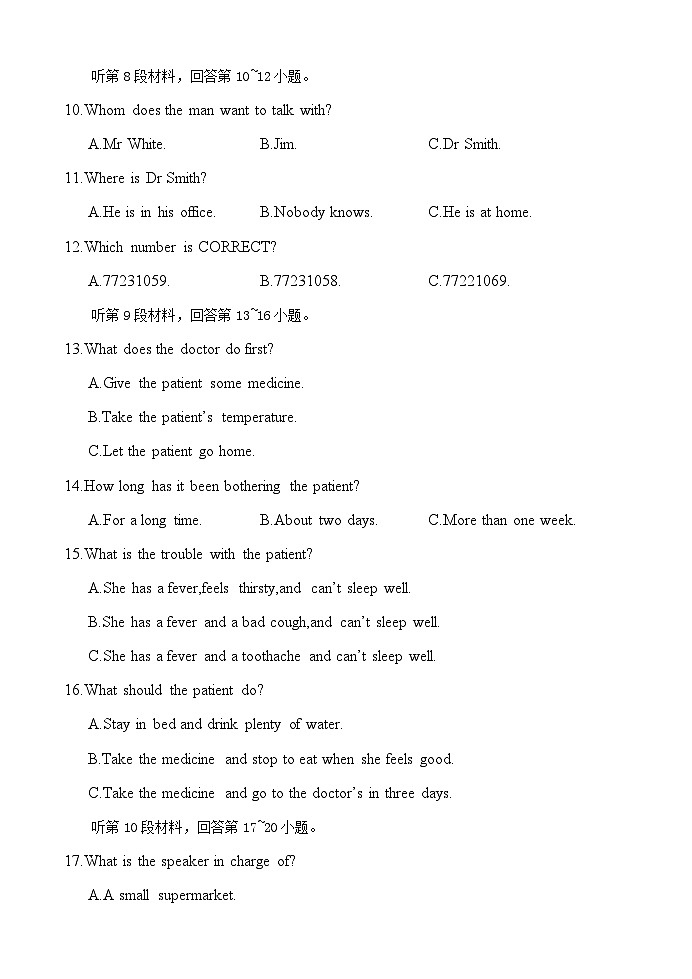 听第 8 段材料，回答第 10~12 小题。

10.Whom does the man want to talk with?

A.Mr White. B.Jim. C.Dr Smith.

11.Where is Dr Smith?

A.He is in his office. B.Nobody knows. C.He is at home.

12.Which number is CORRECT?

A.77231059. B.77231058. C.77221069.

听第 9 段材料，回答第 13~16 小题。

13.What does the doctor do first?

A.Give the patient some medicine.

B.Take the patient's temperature.

C.Let the patient go home.

14.How long has it been bothering the patient?

A.For a long time. B.About two days. C.More than one week.

15.What is the trouble with the patient?

A.She has a fever,feels thirsty,and can't sleep well.

B.She has a fever and a bad cough,and can't sleep well.

C.She has a fever and a toothache and can't sleep well.

16.What should the patient do?

A.Stay in bed and drink plenty of water.

B.Take the medicine and stop to eat when she feels good.

C.Take the medicine and go to the doctor's in three days.

听第 10 段材料，回答第 17~20 小题。

17.What is the speaker in charge of?

A.A small supermarket.